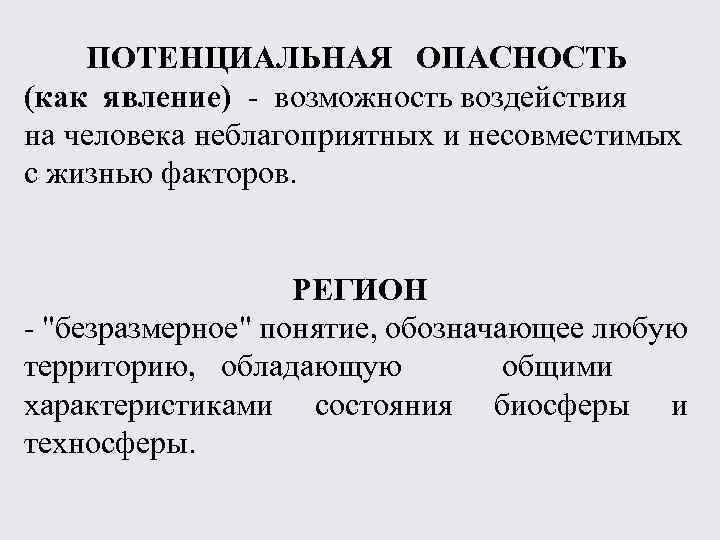 ПОТЕНЦИАЛЬНАЯ ОПАСНОСТЬ
(как явление) - возможность воздействия на человека неблагоприятных и несовместимых с жизнью факторов.

РЕГИОН
- "безразмерное" понятие, обозначающее любую территорию, обладающую общими характеристиками состояния биосферы и техносферы.